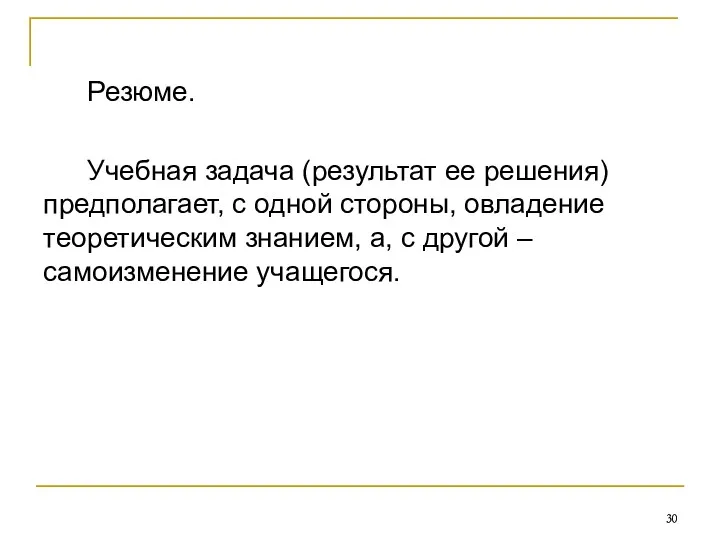 Резюме.

Учебная задача (результат ее решения) предполагает, с одной стороны, овладение теоретическим знанием, а, с другой – самоизменение учащегося.

30